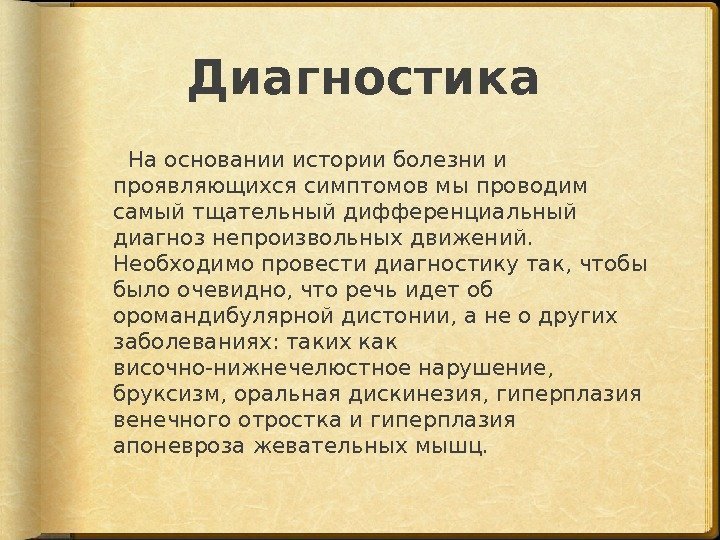 Диагностика

На основании истории болезни и проявляющихся симптомов мы проводим самый тщательный дифференциальный диагноз непроизвольных движений. Необходимо провести диагностику так, чтобы было очевидно, что речь идет об оромандибулярной дистонии, а не о других заболеваниях: таких как височно-нижнечелюстное нарушение, бруксизм, оральная дискинезия, гиперплазия венечного отростка и гиперплазия апоневроза жевательных мышц.